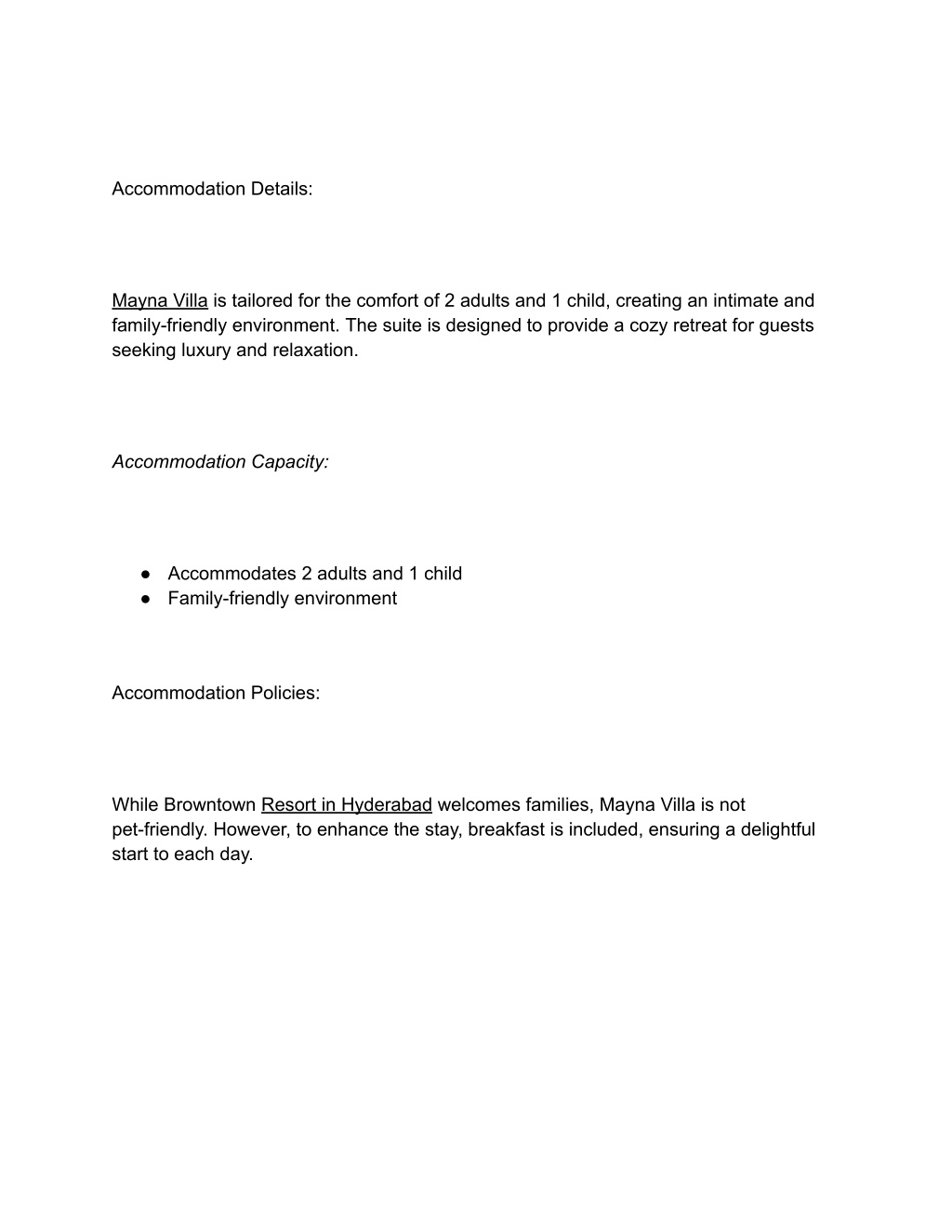 Accommodation Details:

Mayna Villa is tailored for the comfort of 2 adults and 1 child, creating an intimate and family-friendly environment. The suite is designed to provide a cozy retreat for guests seeking luxury and relaxation.

Accommodation Capacity:

● Accommodates 2 adults and 1 child
● Family-friendly environment

Accommodation Policies:

While Browntown Resort in Hyderabad welcomes families, Mayna Villa is not pet-friendly. However, to enhance the stay, breakfast is included, ensuring a delightful start to each day.